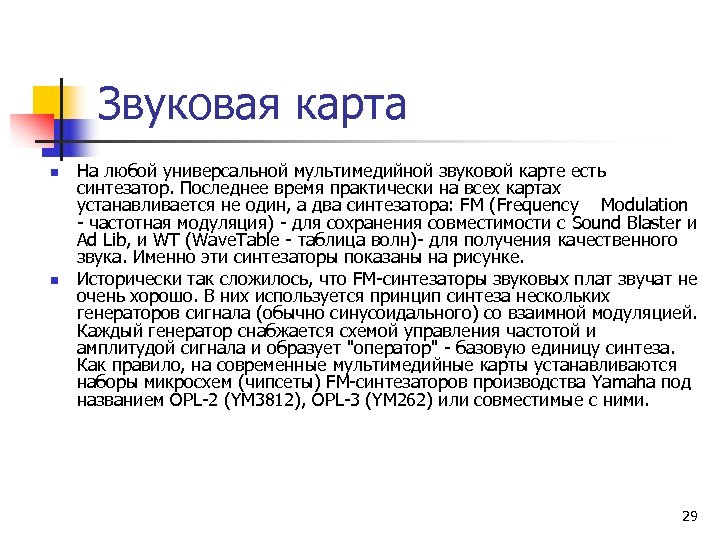 Звуковая карта

На любой универсальной мультимедийной звуковой карте есть синтезатор. Последнее время практически на всех картах устанавливается не один, а два синтезатора: FM (Frequency Modulation - частотная модуляция) - для сохранения совместимости с Sound Blaster и Ad Lib, и WT (WaveTable - таблица волн)- для получения качественного звука. Именно эти синтезаторы показаны на рисунке.

Исторически так сложилось, что FM-синтезаторы звуковых плат звучат не очень хорошо. В них используется принцип синтеза нескольких генераторов сигнала (обычно синусоидального) со взаимной модуляцией. Каждый генератор снабжается схемой управления частотой и амплитудой сигнала и образует "оператор" - базовую единицу синтеза. Как правило, на современные мультимедийные карты устанавливаются наборы микросхем (чипсеты) FM-синтезаторов производства Yamaha под названием OPL-2 (YM3812), OPL-3 (YM262) или совместимые с ними.

29